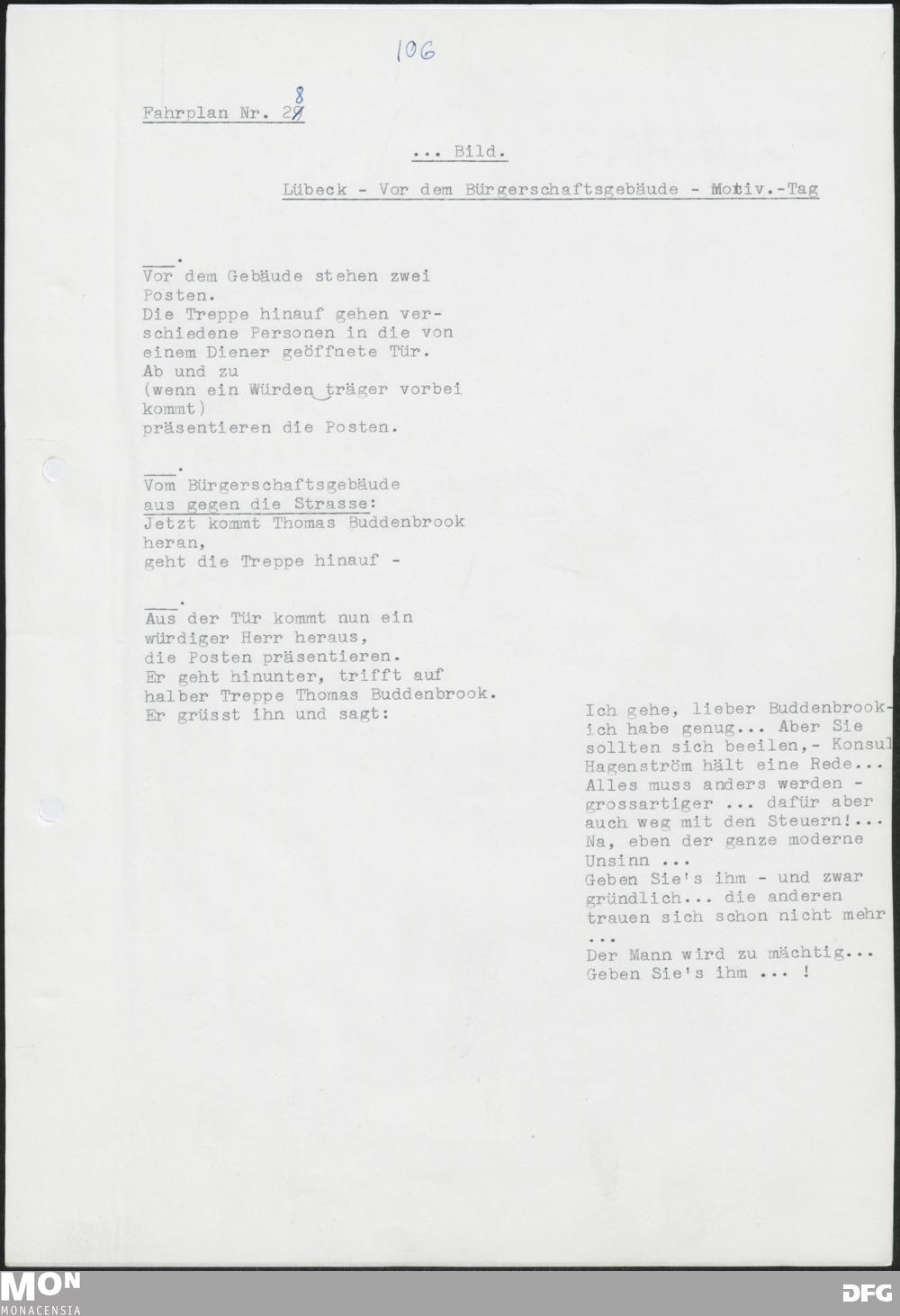 106

Fahrplan Nr. 28

... Bild.

Lübeck - Vor dem Bürgerschaftsgebäude - Motiv.-Tag

____.
Vor dem Gebäude stehen zwei Posten. Die Treppe hinauf gehen verschiedene Personen in die von einem Diener geöffnete Tür. Ab und zu (wenn ein Würden träger vorbei kommt) präsentieren die Posten.

____.
Vom Bürgerschaftsgebäude aus gegen die Strasse: Jetzt kommt Thomas Buddenbrook heran, geht die Treppe hinauf -

____.
Aus der Tür kommt nun ein würdiger Herr heraus, die Posten präsentieren. Er geht hinunter, trifft auf halber Treppe Thomas Buddenbrook. Er grüsst ihn und sagt:

Ich gehe, lieber Buddenbrook- ich habe genug... Aber Sie sollten sich beeilen,- Konsul Hagenström hält eine Rede... Alles muss anders werden - grossartiger ... dafür aber auch weg mit den Steuern!... Na, eben der ganze moderne Unsinn ...
Geben Sie's ihm - und zwar gründlich... die anderen trauen sich schon nicht mehr ...
Der Mann wird zu mächtig...
Geben Sie's ihm ... !

MON
MONACENSIA

DFG